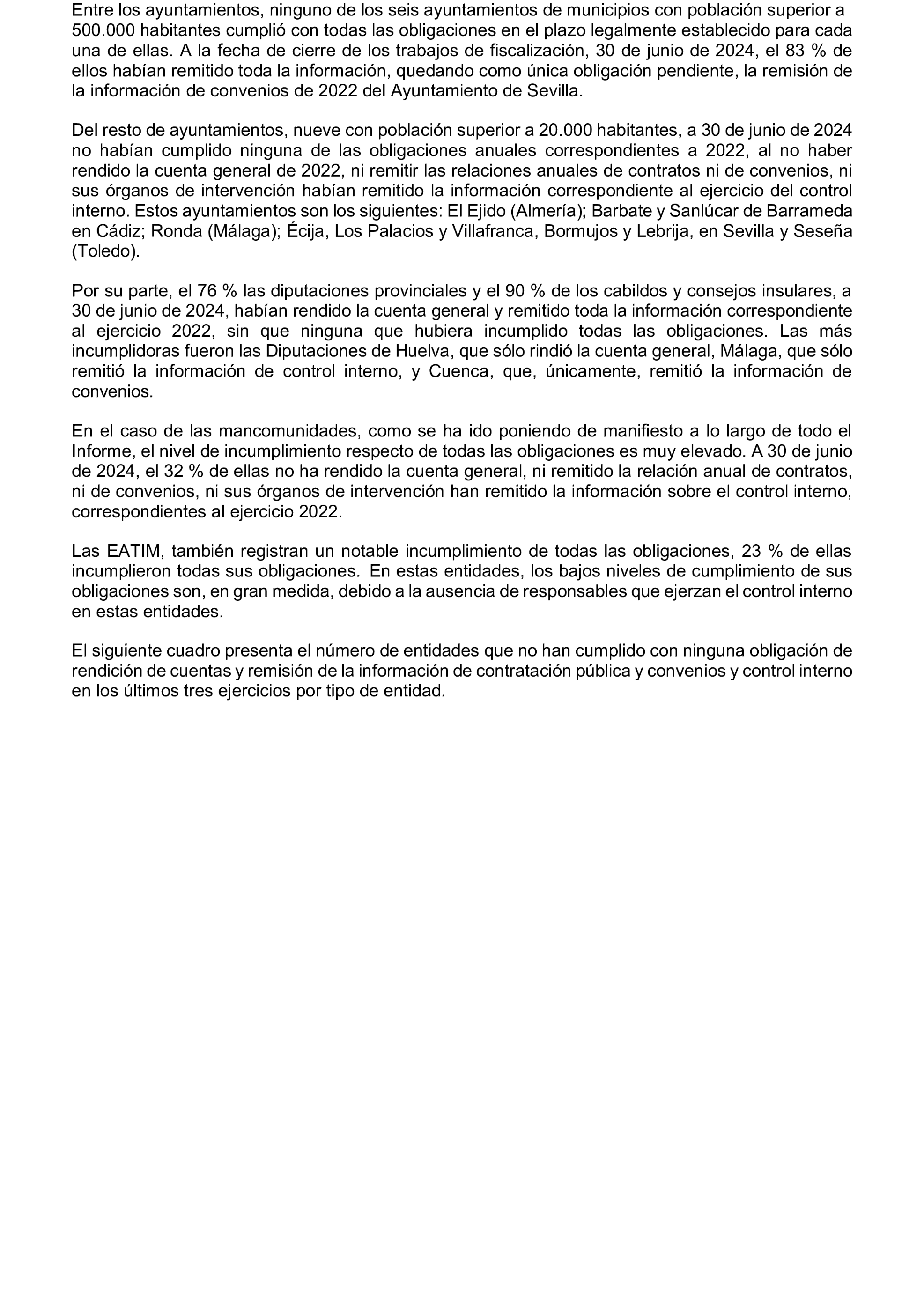 Entre los ayuntamientos, ninguno de los seis ayuntamientos de municipios con población superior a 500.000 habitantes cumplió con todas las obligaciones en el plazo legalmente establecido para cada una de ellas. A la fecha de cierre de los trabajos de fiscalización, 30 de junio de 2024, el 83 % de ellos habían remitido toda la información, quedando como única obligación pendiente, la remisión de la información de convenios de 2022 del Ayuntamiento de Sevilla.

Del resto de ayuntamientos, nueve con población superior a 20.000 habitantes, a 30 de junio de 2024 no habían cumplido ninguna de las obligaciones anuales correspondientes a 2022, al no haber rendido la cuenta general de 2022, ni remitir las relaciones anuales de contratos ni de convenios, ni sus órganos de intervención habían remitido la información correspondiente al ejercicio del control interno. Estos ayuntamientos son los siguientes: El Ejido (Almería); Barbate y Sanlúcar de Barrameda en Cádiz; Ronda (Málaga); Écija, Los Palacios y Villafranca, Bormujos y Lebrija, en Sevilla y Seseña (Toledo).

Por su parte, el 76 % las diputaciones provinciales y el 90 % de los cabildos y consejos insulares, a 30 de junio de 2024, habían rendido la cuenta general y remitido toda la información correspondiente al ejercicio 2022, sin que ninguna que hubiera incumplido todas las obligaciones. Las más incumplidoras fueron las Diputaciones de Huelva, que sólo rindió la cuenta general, Málaga, que sólo remitió la información de control interno, y Cuenca, que, únicamente, remitió la información de convenios.

En el caso de las mancomunidades, como se ha ido poniendo de manifiesto a lo largo de todo el Informe, el nivel de incumplimiento respecto de todas las obligaciones es muy elevado. A 30 de junio de 2024, el 32 % de ellas no ha rendido la cuenta general, ni remitido la relación anual de contratos, ni de convenios, ni sus órganos de intervención han remitido la información sobre el control interno, correspondientes al ejercicio 2022.

Las EATIM, también registran un notable incumplimiento de todas las obligaciones, 23 % de ellas incumplieron todas sus obligaciones. En estas entidades, los bajos niveles de cumplimiento de sus obligaciones son, en gran medida, debido a la ausencia de responsables que ejerzan el control interno en estas entidades.

El siguiente cuadro presenta el número de entidades que no han cumplido con ninguna obligación de rendición de cuentas y remisión de la información de contratación pública y convenios y control interno en los últimos tres ejercicios por tipo de entidad.